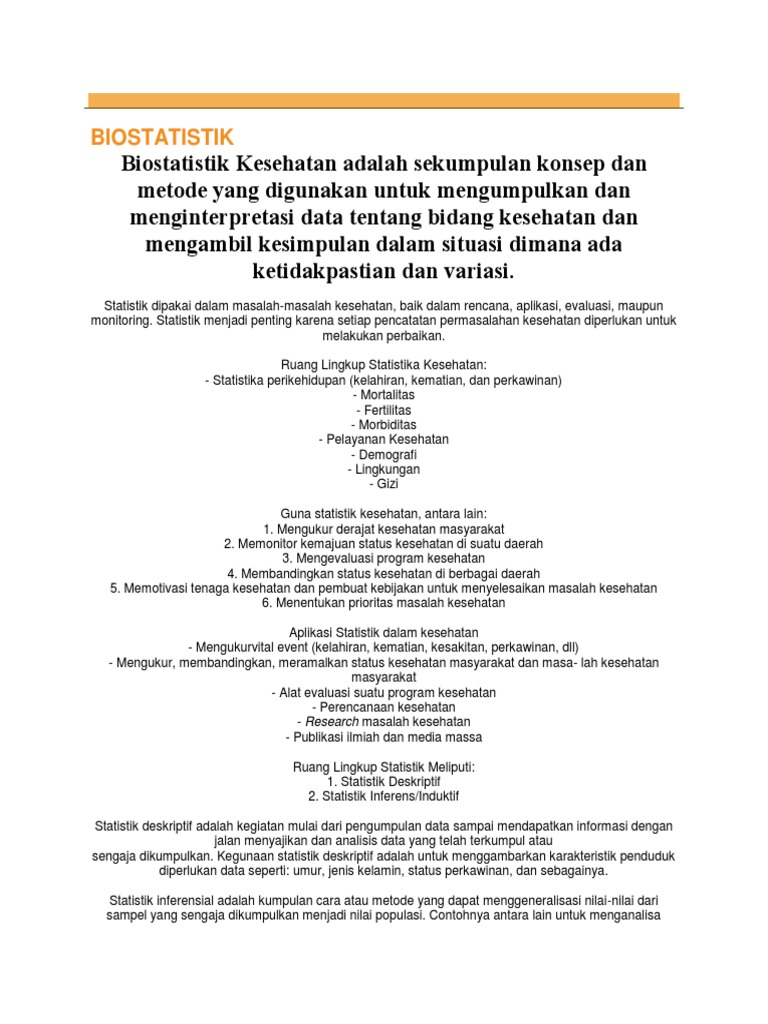 BIOSTATISTIK

Biostatistik Kesehatan adalah sekumpulan konsep dan metode yang digunakan untuk mengumpulkan dan menginterpretasi data tentang bidang kesehatan dan mengambil kesimpulan dalam situasi dimana ada ketidakpastian dan variasi.

Statistik dipakai dalam masalah-masalah kesehatan, baik dalam rencana, aplikasi, evaluasi, maupun monitoring. Statistik menjadi penting karena setiap pencatatan permasalahan kesehatan diperlukan untuk melakukan perbaikan.

Ruang Lingkup Statistika Kesehatan:
- Statistika perikehidupan (kelahiran, kematian, dan perkawinan)
- Mortalitas
- Fertilitas
- Morbiditas
- Pelayanan Kesehatan
- Demografi
- Lingkungan
- Gizi

Guna statistik kesehatan, antara lain:
1. Mengukur derajat kesehatan masyarakat
2. Memonitor kemajuan status kesehatan di suatu daerah
3. Mengevaluasi program kesehatan
4. Membandingkan status kesehatan di berbagai daerah
5. Memotivasi tenaga kesehatan dan pembuat kebijakan untuk menyelesaikan masalah kesehatan
6. Menentukan prioritas masalah kesehatan

Aplikasi Statistik dalam kesehatan
- Mengukurvital event (kelahiran, kematian, kesakitan, perkawinan, dll)
- Mengukur, membandingkan, meramalkan status kesehatan masyarakat dan masa- lah kesehatan masyarakat
- Alat evaluasi suatu program kesehatan
- Perencanaan kesehatan
- Research masalah kesehatan
- Publikasi ilmiah dan media massa

Ruang Lingkup Statistik Meliputi:
1. Statistik Deskriptif
2. Statistik Inferens/Induktif

Statistik deskriptif adalah kegiatan mulai dari pengumpulan data sampai mendapatkan informasi dengan jalan menyajikan dan analisis data yang telah terkumpul atau
sengaja dikumpulkan. Kegunaan statistik deskriptif adalah untuk menggambarkan karakteristik penduduk diperlukan data seperti: umur, jenis kelamin, status perkawinan, dan sebagainya.

Statistik inferensial adalah kumpulan cara atau metode yang dapat menggeneralisasi nilai-nilai dari sampel yang sengaja dikumpulkan menjadi nilai populasi. Contohnya antara lain untuk menganalisa